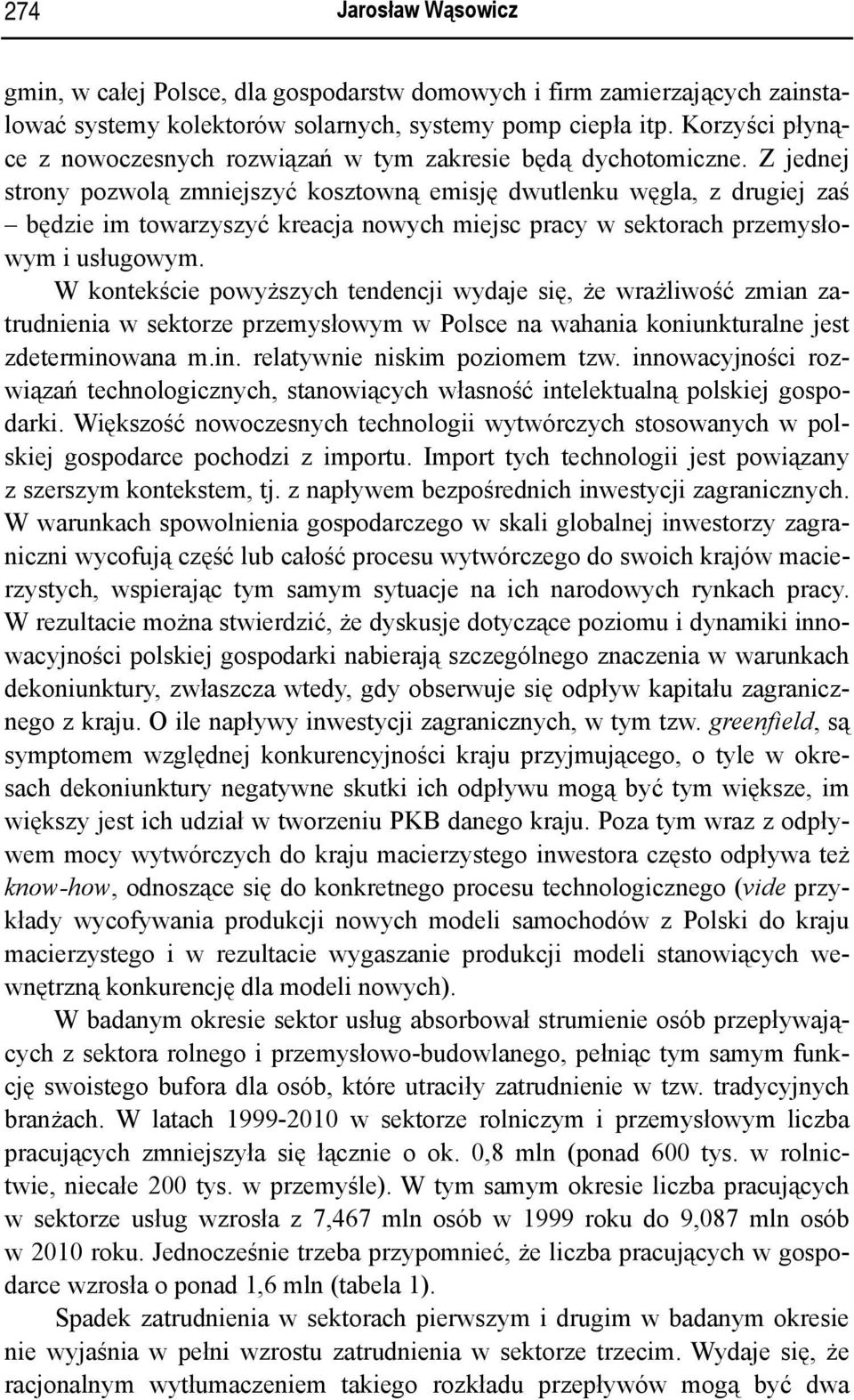 274 Jarosław Wąsowicz

gmin, w całej Polsce, dla gospodarstw domowych i firm zamierzających zainstalować systemy kolektorów solarnych, systemy pomp ciepła itp. Korzyści płynące z nowoczesnych rozwiązań w tym zakresie będą dychotomiczne. Z jednej strony pozwolą zmniejszyć kosztowną emisję dwutlenku węgla, z drugiej zaś – będzie im towarzyszyć kreacja nowych miejsc pracy w sektorach przemysłowym i usługowym.

W kontekście powyższych tendencji wydaje się, że wrażliwość zmian zatrudnienia w sektorze przemysłowym w Polsce na wahania koniunkturalne jest zdeterminowana m.in. relatywnie niskim poziomem tzw. innowacyjności rozwiązań technologicznych, stanowiących własność intelektualną polskiej gospodarki. Większość nowoczesnych technologii wytwórczych stosowanych w polskiej gospodarce pochodzi z importu. Import tych technologii jest powiązany z szerszym kontekstem, tj. z napływem bezpośrednich inwestycji zagranicznych. W warunkach spowolnienia gospodarczego w skali globalnej inwestorzy zagraniczni wycofują część lub całość procesu wytwórczego do swoich krajów macierzystych, wspierając tym samym sytuacje na ich narodowych rynkach pracy. W rezultacie można stwierdzić, że dyskusje dotyczące poziomu i dynamiki innowacyjności polskiej gospodarki nabierają szczególnego znaczenia w warunkach dekoniunktury, zwłaszcza wtedy, gdy obserwuje się odpływ kapitału zagranicznego z kraju. O ile napływy inwestycji zagranicznych, w tym tzw. greenfield, są symptomem względnej konkurencyjności kraju przyjmującego, o tyle w okresach dekoniunktury negatywne skutki ich odpływu mogą być tym większe, im większy jest ich udział w tworzeniu PKB danego kraju. Poza tym wraz z odpływem mocy wytwórczych do kraju macierzystego inwestora często odpływa też know-how, odnoszące się do konkretnego procesu technologicznego (vide przykłady wycofywania produkcji nowych modeli samochodów z Polski do kraju macierzystego i w rezultacie wygaszanie produkcji modeli stanowiących wewnętrzną konkurencję dla modeli nowych).

W badanym okresie sektor usług absorbował strumienie osób przepływających z sektora rolnego i przemysłowo-budowlanego, pełniąc tym samym funkcję swoistego bufora dla osób, które utraciły zatrudnienie w tzw. tradycyjnych branżach. W latach 1999-2010 w sektorze rolniczym i przemysłowym liczba pracujących zmniejszyła się łącznie o ok. 0,8 mln (ponad 600 tys. w rolnictwie, niecałe 200 tys. w przemyśle). W tym samym okresie liczba pracujących w sektorze usług wzrosła z 7,467 mln osób w 1999 roku do 9,087 mln osób w 2010 roku. Jednocześnie trzeba przypomnieć, że liczba pracujących w gospodarce wzrosła o ponad 1,6 mln (tabela 1).

Spadek zatrudnienia w sektorach pierwszym i drugim w badanym okresie nie wyjaśnia w pełni wzrostu zatrudnienia w sektorze trzecim. Wydaje się, że racjonalnym wytłumaczeniem takiego rozkładu przepływów mogą być dwa